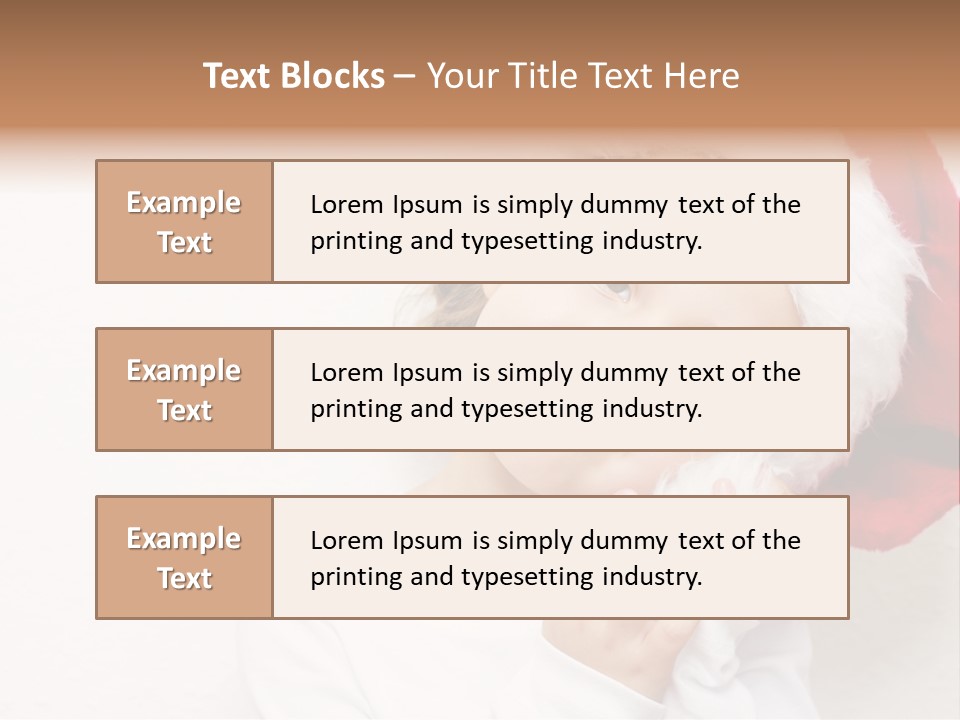 Text Blocks – Your Title Text Here

Example Text

Lorem Ipsum is simply dummy text of the printing and typesetting industry.

Example Text

Lorem Ipsum is simply dummy text of the printing and typesetting industry.

Example Text

Lorem Ipsum is simply dummy text of the printing and typesetting industry.